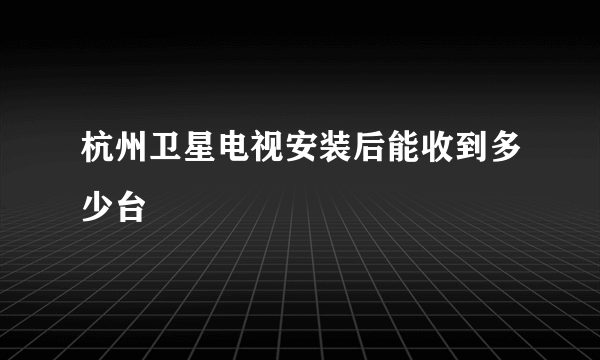 杭州卫星电视安装后能收到多少台